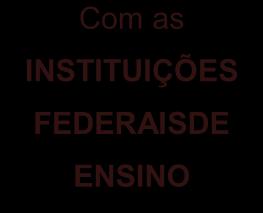 Com as

INSTITUIÇÕES

FEDERAISDE

ENSINO